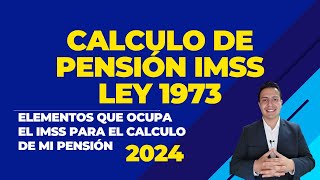 CALCULO DE PENSIÓN IMSS LEY 1973

ELEMENTOS QUE OCUPA EL IMSS PARA EL CALCULO DE MI PENSIÓN

2024